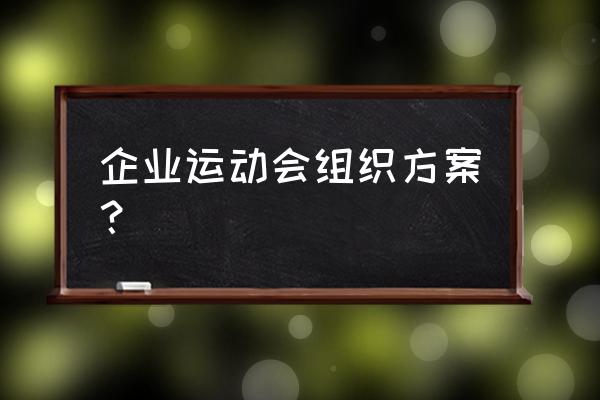 企业运动会组织方案？